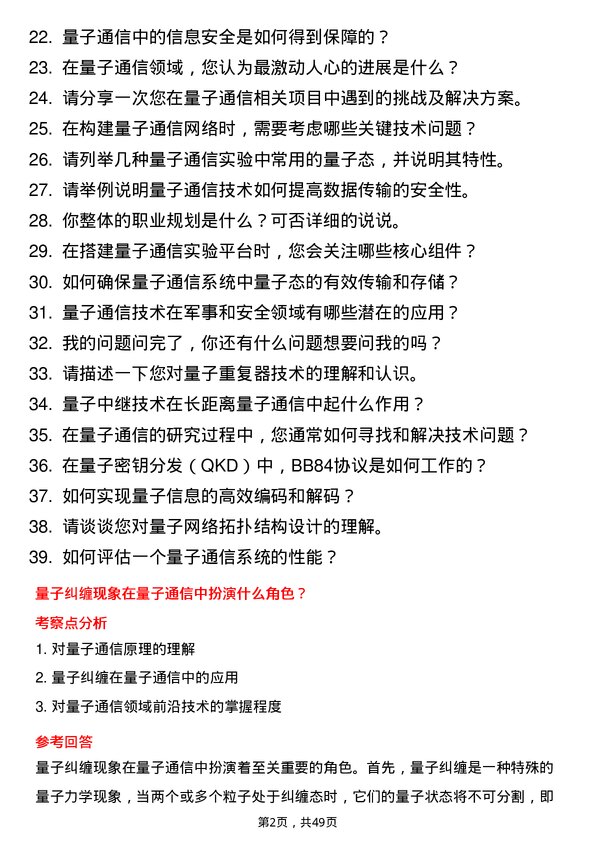 22. 量子通信中的信息安全是如何得到保障的？
23. 在量子通信领域，您认为最激动人心的进展是什么？
24. 请分享一次您在量子通信相关项目中遇到的挑战及解决方案。
25. 在构建量子通信网络时，需要考虑哪些关键技术问题？
26. 请列举几种量子通信实验中常用的量子态，并说明其特性。
27. 请举例说明量子通信技术如何提高数据传输的安全性。
28. 你整体的职业规划是什么？可否详细的说说。
29. 在搭建量子通信实验平台时，您会关注哪些核心组件？
30. 如何确保量子通信系统中量子态的有效传输和存储？
31. 量子通信技术在军事和安全领域有哪些潜在的应用？
32. 我的问题问完了，你还有什么问题想要问我的吗？
33. 请描述一下您对量子重复器技术的理解和认识。
34. 量子中继技术在长距离量子通信中起什么作用？
35. 在量子通信的研究过程中，您通常如何寻找和解决技术问题？
36. 在量子密钥分发（QKD）中，BB84协议是如何工作的？
37. 如何实现量子信息的高效编码和解码？
38. 请谈谈您对量子网络拓扑结构设计的理解。
39. 如何评估一个量子通信系统的性能？

量子纠缠现象在量子通信中扮演什么角色？

考察点分析

1. 对量子通信原理的理解
2. 量子纠缠在量子通信中的应用
3. 对量子通信领域前沿技术的掌握程度

参考回答

量子纠缠现象在量子通信中扮演着至关重要的角色。首先，量子纠缠是一种特殊的量子力学现象，当两个或多个粒子处于纠缠态时，它们的量子状态将不可分割，即

第2页，共49页